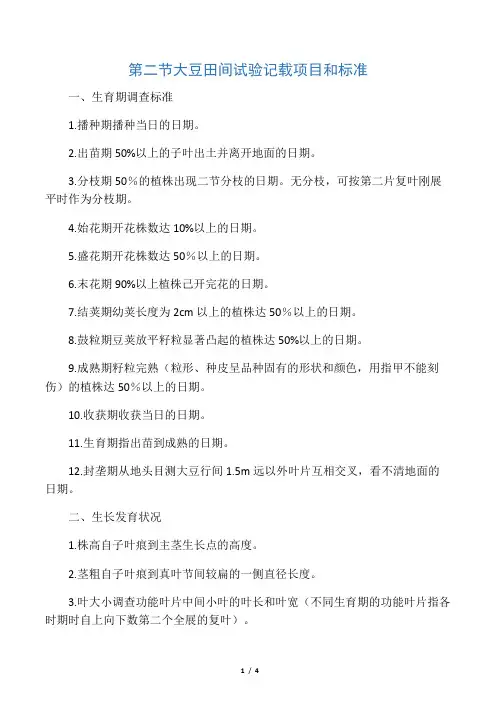 第二节大豆田间试验记载项目和标准

一、生育期调查标准

1.播种期播种当日的日期。

2.出苗期 50%以上的子叶出土并离开地面的日期。

3.分枝期 50％的植株出现二节分枝的日期。无分枝，可按第二片复叶刚展平时作为分枝期。

4.始花期开花株数达 10%以上的日期。

5.盛花期开花株数达 50％以上的日期。

6.末花期 90%以上植株已开完花的日期。

7.结荚期幼荚长度为 2cm 以上的植株达 50％以上的日期。

8.鼓粒期豆荚放平籽粒显著凸起的植株达 50%以上的日期。

9.成熟期籽粒完熟（粒形、种皮呈品种固有的形状和颜色，用指甲不能刻伤）的植株达 50％以上的日期。

10.收获期收获当日的日期。

11.生育期指出苗到成熟的日期。

12.封垄期从地头目测大豆行间 1.5m 远以外叶片互相交叉，看不清地面的日期。

二、生长发育状况

1.株高自子叶痕到主茎生长点的高度。

2.茎粗自子叶痕到真叶节间较扁的一侧直径长度。

3.叶大小调查功能叶片中间小叶的叶长和叶宽（不同生育期的功能叶片指各时期时自上向下数第二个全展的复叶）。

1 / 4